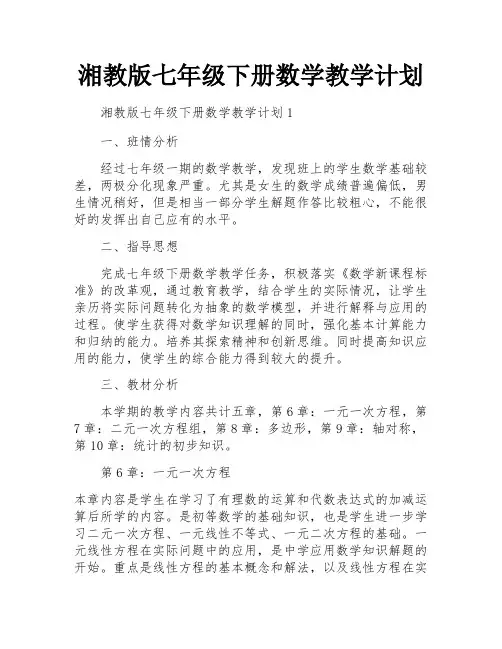 湘教版七年级下册数学教学计划

湘教版七年级下册数学教学计划1

一、班情分析

经过七年级一期的数学教学，发现班上的学生数学基础较差，两极分化现象严重。尤其是女生的数学成绩普遍偏低，男生情况稍好，但是相当一部分学生解题作答比较粗心，不能很好的发挥出自己应有的水平。

二、指导思想

完成七年级下册数学教学任务，积极落实《数学新课程标准》的改革观，通过教育教学，结合学生的实际情况，让学生亲历将实际问题转化为抽象的数学模型，并进行解释与应用的过程。使学生获得对数学知识理解的同时，强化基本计算能力和归纳的能力。培养其探索精神和创新思维。同时提高知识应用的能力，使学生的综合能力得到较大的提升。

三、教材分析

本学期的教学内容共计五章，第6章：一元一次方程，第7章：二元一次方程组，第8章：多边形，第9章：轴对称，第10章：统计的初步知识。

第6章：一元一次方程

本章内容是学生在学习了有理数的运算和代数表达式的加减运算后所学的内容。是初等数学的基础知识，也是学生进一步学习二元一次方程、一元线性不等式、一元二次方程的基础。一元线性方程在实际问题中的应用，是中学应用数学知识解题的开始。重点是线性方程的基本概念和解法，以及线性方程在实